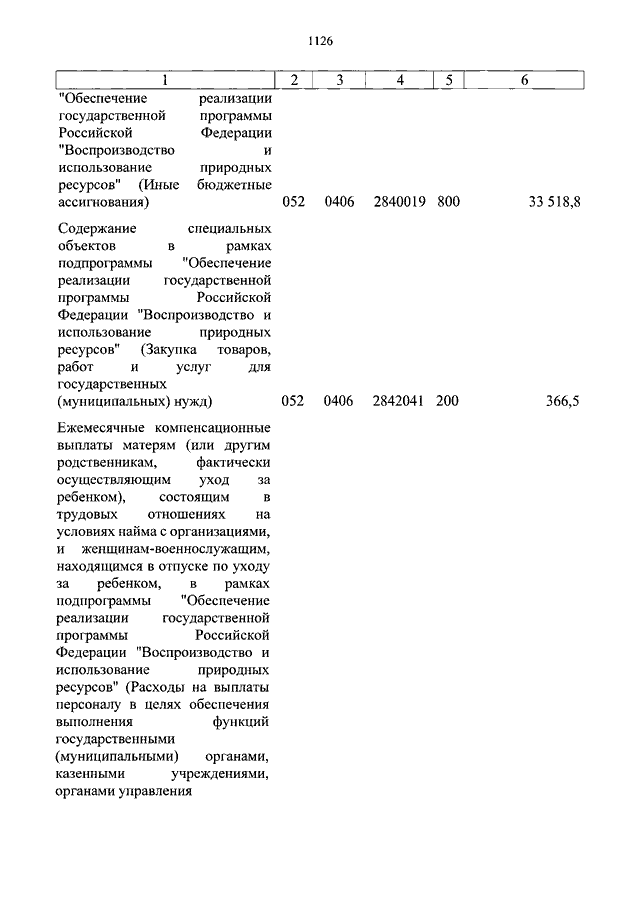 1126

| 1 | 2 | 3 | 4 | 5 | 6 |
|---|---|---|---|---|---|
| "Обеспечение реализации государственной программы Российской Федерации "Воспроизводство и использование природных ресурсов" (Иные бюджетные ассигнования) | 052 | 0406 | 2840019 | 800 | 33 518,8 |
| Содержание специальных объектов в рамках подпрограммы "Обеспечение реализации государственной программы Российской Федерации "Воспроизводство и использование природных ресурсов" (Закупка товаров, работ и услуг для государственных (муниципальных) нужд) | 052 | 0406 | 2842041 | 200 | 366,5 |
| Ежемесячные компенсационные выплаты матерям (или другим родственникам, фактически осуществляющим уход за ребенком), состоящим в трудовых отношениях на условиях найма с организациями, и женщинам-военнослужащим, находящимся в отпуске по уходу за ребенком, в рамках подпрограммы "Обеспечение реализации государственной программы Российской Федерации "Воспроизводство и использование природных ресурсов" (Расходы на выплаты персоналу в целях обеспечения выполнения функций государственными (муниципальными) органами, казенными учреждениями, органами управления | | | | | |